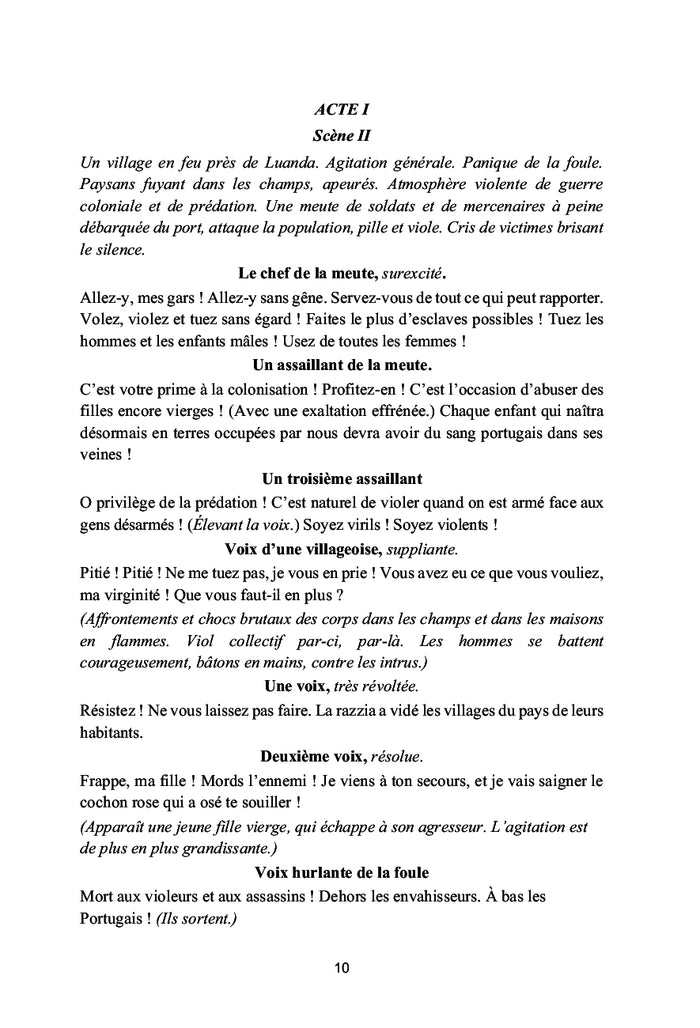 ACTE I

Scène II

Un village en feu près de Luanda. Agitation générale. Panique de la foule. Paysans fuyant dans les champs, apeurés. Atmosphère violente de guerre coloniale et de prédation. Une meute de soldats et de mercenaires à peine débarquée du port, attaque la population, pille et viole. Cris de victimes brisant le silence.

Le chef de la meute, surexcité.

Allez-y, mes gars ! Allez-y sans gêne. Servez-vous de tout ce qui peut rapporter. Volez, violez et tuez sans égard ! Faites le plus d'esclaves possibles ! Tuez les hommes et les enfants mâles ! Usez de toutes les femmes !

Un assaillant de la meute.

C'est votre prime à la colonisation ! Profitez-en ! C'est l'occasion d'abuser des filles encore vierges ! (Avec une exaltation effrénée.) Chaque enfant qui naîtra désormais en terres occupées par nous devra avoir du sang portugais dans ses veines !

Un troisième assaillant

O privilège de la prédation ! C'est naturel de violer quand on est armé face aux gens désarmés ! (Élevant la voix.) Soyez virils ! Soyez violents !

Voix d'une villageoise, suppliante.

Pitié ! Pitié ! Ne me tuez pas, je vous en prie ! Vous avez eu ce que vous vouliez, ma virginité ! Que vous faut-il en plus ?

(Affrontements et chocs brutaux des corps dans les champs et dans les maisons en flammes. Viol collectif par-ci, par-là. Les hommes se battent courageusement, bâtons en mains, contre les intrus.)

Une voix, très révoltée.

Résistez ! Ne vous laissez pas faire. La razzia a vidé les villages du pays de leurs habitants.

Deuxième voix, résolue.

Frappe, ma fille ! Mords l'ennemi ! Je viens à ton secours, et je vais saigner le cochon rose qui a osé te souiller !

(Apparaît une jeune fille vierge, qui échappe à son agresseur. L'agitation est de plus en plus grandissante.)

Voix hurlante de la foule

Mort aux violeurs et aux assassins ! Dehors les envahisseurs. À bas les Portugais ! (Ils sortent.)

10